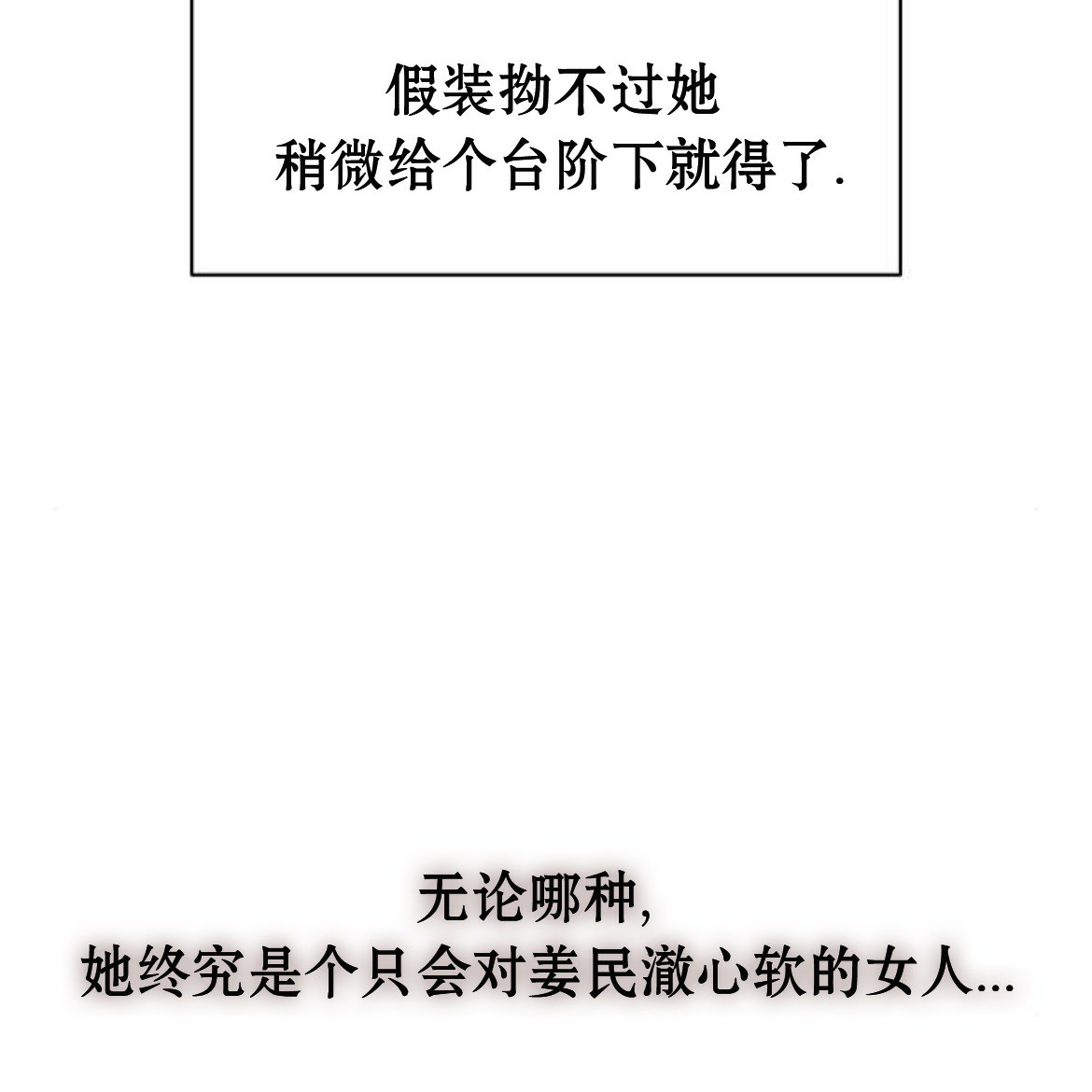 假装拗不过她
稍微给个台阶下就得了.

无论哪种,
她终究是个只会对姜民澈心软的女人...